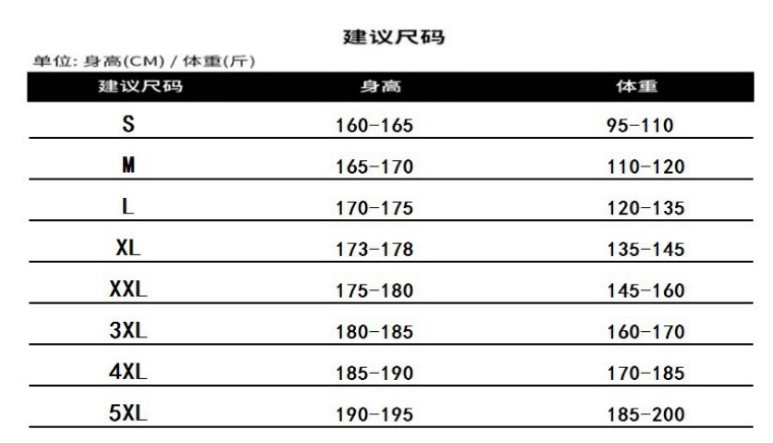 建议尺码

单位: 身高(CM) / 体重(斤)

| 建议尺码 | 身高 | 体重 |
|---|---|---|
| S | 160-165 | 95-110 |
| M | 165-170 | 110-120 |
| L | 170-175 | 120-135 |
| XL | 173-178 | 135-145 |
| XXL | 175-180 | 145-160 |
| 3XL | 180-185 | 160-170 |
| 4XL | 185-190 | 170-185 |
| 5XL | 190-195 | 185-200 |